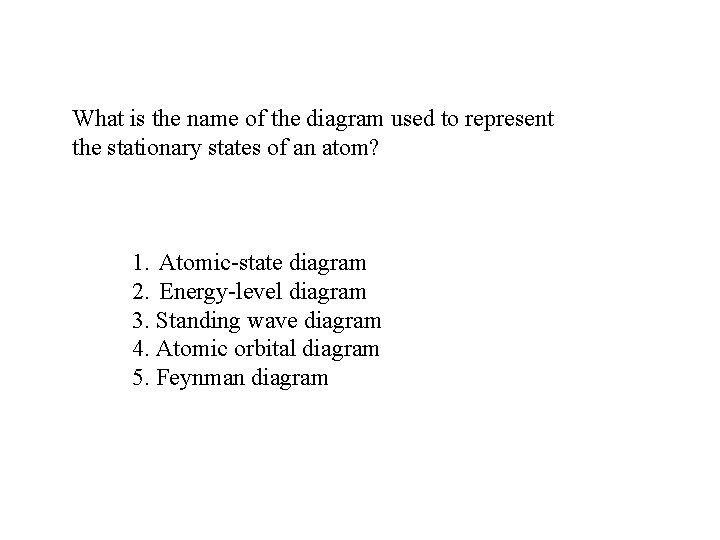 What is the name of the diagram used to represent the stationary states of an atom?

1. Atomic-state diagram
2. Energy-level diagram
3. Standing wave diagram
4. Atomic orbital diagram
5. Feynman diagram